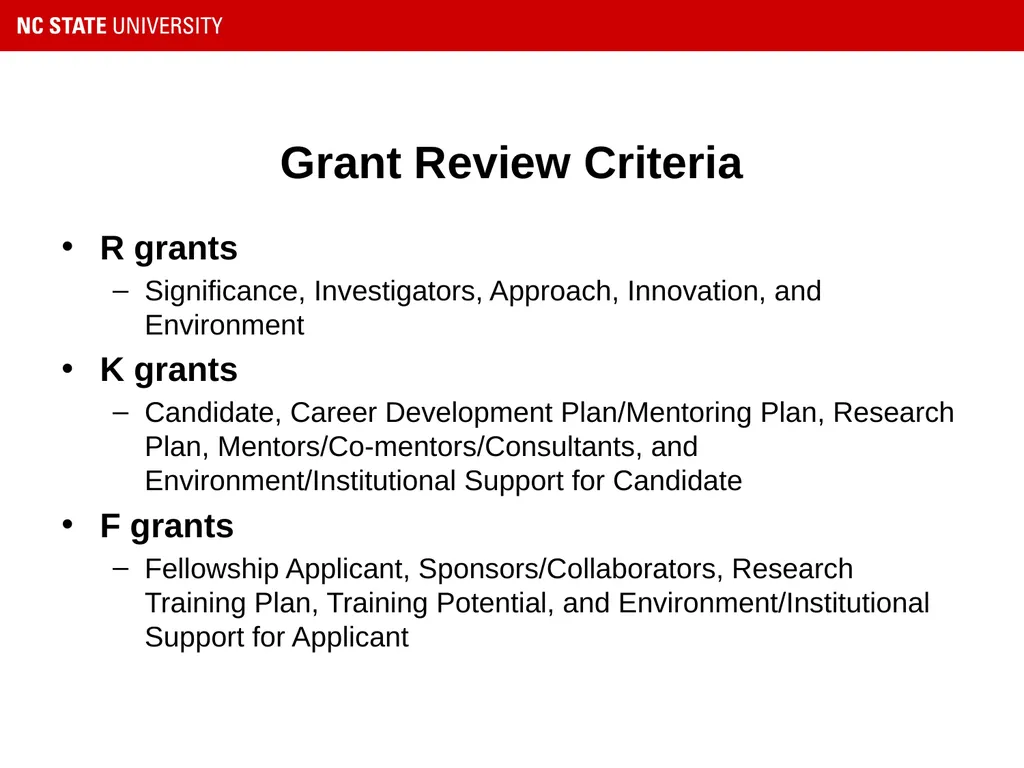 NC STATE UNIVERSITY

Grant Review Criteria

• R grants
– Significance, Investigators, Approach, Innovation, and Environment
• K grants
– Candidate, Career Development Plan/Mentoring Plan, Research Plan, Mentors/Co-mentors/Consultants, and Environment/Institutional Support for Candidate
• F grants
– Fellowship Applicant, Sponsors/Collaborators, Research Training Plan, Training Potential, and Environment/Institutional Support for Applicant